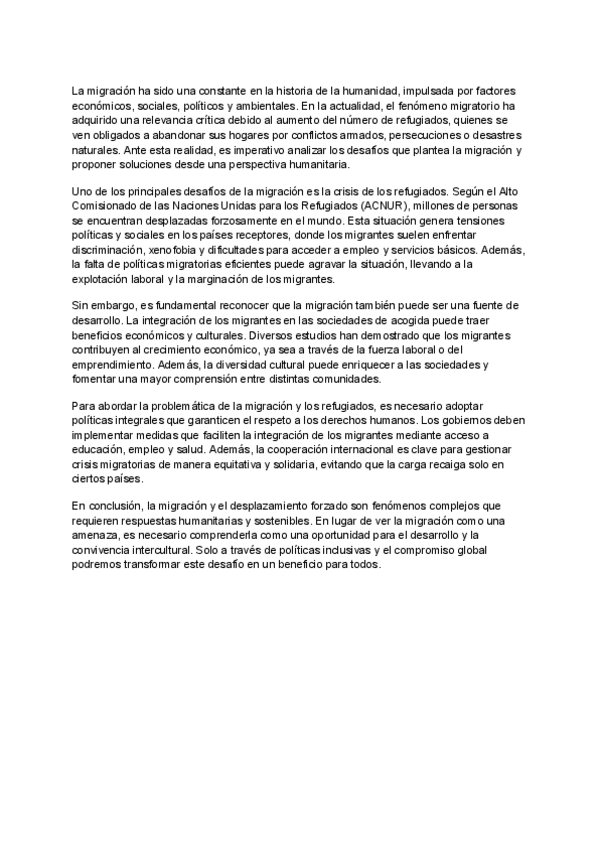 La migración ha sido una constante en la historia de la humanidad, impulsada por factores económicos, sociales, políticos y ambientales. En la actualidad, el fenómeno migratorio ha adquirido una relevancia crítica debido al aumento del número de refugiados, quienes se ven obligados a abandonar sus hogares por conflictos armados, persecuciones o desastres naturales. Ante esta realidad, es imperativo analizar los desafíos que plantea la migración y proponer soluciones desde una perspectiva humanitaria.

Uno de los principales desafíos de la migración es la crisis de los refugiados. Según el Alto Comisionado de las Naciones Unidas para los Refugiados (ACNUR), millones de personas se encuentran desplazadas forzosamente en el mundo. Esta situación genera tensiones políticas y sociales en los países receptores, donde los migrantes suelen enfrentar discriminación, xenofobia y dificultades para acceder a empleo y servicios básicos. Además, la falta de políticas migratorias eficientes puede agravar la situación, llevando a la explotación laboral y la marginación de los migrantes.

Sin embargo, es fundamental reconocer que la migración también puede ser una fuente de desarrollo. La integración de los migrantes en las sociedades de acogida puede traer beneficios económicos y culturales. Diversos estudios han demostrado que los migrantes contribuyen al crecimiento económico, ya sea a través de la fuerza laboral o del emprendimiento. Además, la diversidad cultural puede enriquecer a las sociedades y fomentar una mayor comprensión entre distintas comunidades.

Para abordar la problemática de la migración y los refugiados, es necesario adoptar políticas integrales que garanticen el respeto a los derechos humanos. Los gobiernos deben implementar medidas que faciliten la integración de los migrantes mediante acceso a educación, empleo y salud. Además, la cooperación internacional es clave para gestionar crisis migratorias de manera equitativa y solidaria, evitando que la carga recaiga solo en ciertos países.

En conclusión, la migración y el desplazamiento forzado son fenómenos complejos que requieren respuestas humanitarias y sostenibles. En lugar de ver la migración como una amenaza, es necesario comprenderla como una oportunidad para el desarrollo y la convivencia intercultural. Solo a través de políticas inclusivas y el compromiso global podremos transformar este desafío en un beneficio para todos.